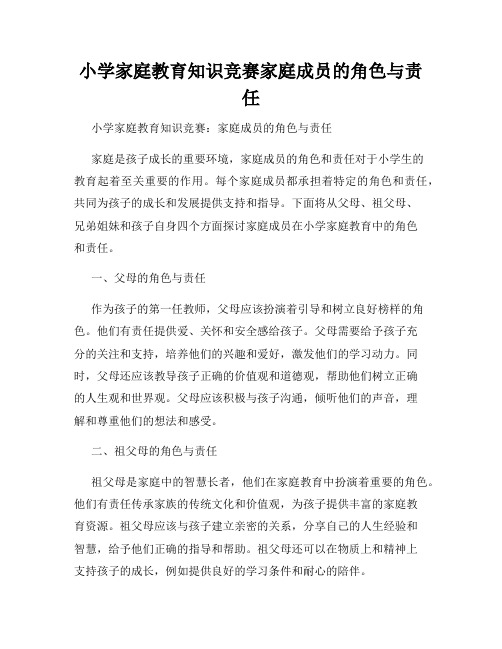 小学家庭教育知识竞赛家庭成员的角色与责任

小学家庭教育知识竞赛：家庭成员的角色与责任

家庭是孩子成长的重要环境，家庭成员的角色和责任对于小学生的教育起着至关重要的作用。每个家庭成员都承担着特定的角色和责任，共同为孩子的成长和发展提供支持和指导。下面将从父母、祖父母、兄弟姐妹和孩子自身四个方面探讨家庭成员在小学家庭教育中的角色和责任。

一、父母的角色与责任

作为孩子的第一任教师，父母应该扮演着引导和树立良好榜样的角色。他们有责任提供爱、关怀和安全感给孩子。父母需要给予孩子充分的关注和支持，培养他们的兴趣和爱好，激发他们的学习动力。同时，父母还应该教导孩子正确的价值观和道德观，帮助他们树立正确的人生观和世界观。父母应该积极与孩子沟通，倾听他们的声音，理解和尊重他们的想法和感受。

二、祖父母的角色与责任

祖父母是家庭中的智慧长者，他们在家庭教育中扮演着重要的角色。他们有责任传承家族的传统文化和价值观，为孩子提供丰富的家庭教育资源。祖父母应该与孩子建立亲密的关系，分享自己的人生经验和智慧，给予他们正确的指导和帮助。祖父母还可以在物质上和精神上支持孩子的成长，例如提供良好的学习条件和耐心的陪伴。